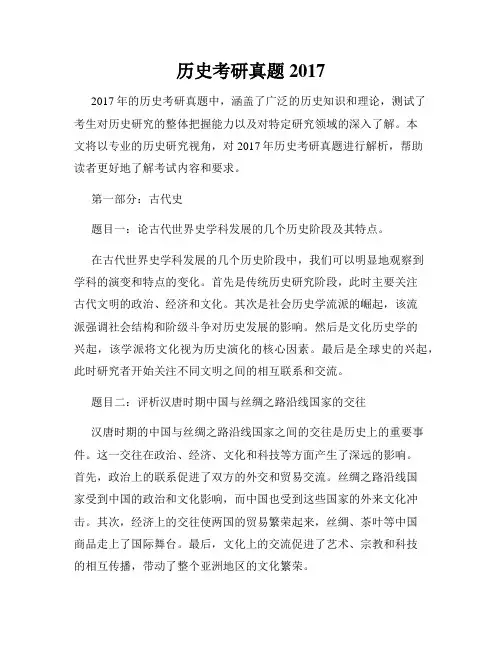 历史考研真题 2017

2017 年的历史考研真题中，涵盖了广泛的历史知识和理论，测试了考生对历史研究的整体把握能力以及对特定研究领域的深入了解。本文将以专业的历史研究视角，对 2017 年历史考研真题进行解析，帮助读者更好地了解考试内容和要求。

第一部分：古代史

题目一：论古代世界史学科发展的几个历史阶段及其特点。

在古代世界史学科发展的几个历史阶段中，我们可以明显地观察到学科的演变和特点的变化。首先是传统历史研究阶段，此时主要关注古代文明的政治、经济和文化。其次是社会历史学流派的崛起，该流派强调社会结构和阶级斗争对历史发展的影响。然后是文化历史学的兴起，该学派将文化视为历史演化的核心因素。最后是全球史的兴起，此时研究者开始关注不同文明之间的相互联系和交流。

题目二：评析汉唐时期中国与丝绸之路沿线国家的交往

汉唐时期的中国与丝绸之路沿线国家之间的交往是历史上的重要事件。这一交往在政治、经济、文化和科技等方面产生了深远的影响。首先，政治上的联系促进了双方的外交和贸易交流。丝绸之路沿线国家受到中国的政治和文化影响，而中国也受到这些国家的外来文化冲击。其次，经济上的交往使两国的贸易繁荣起来，丝绸、茶叶等中国商品走上了国际舞台。最后，文化上的交流促进了艺术、宗教和科技的相互传播，带动了整个亚洲地区的文化繁荣。